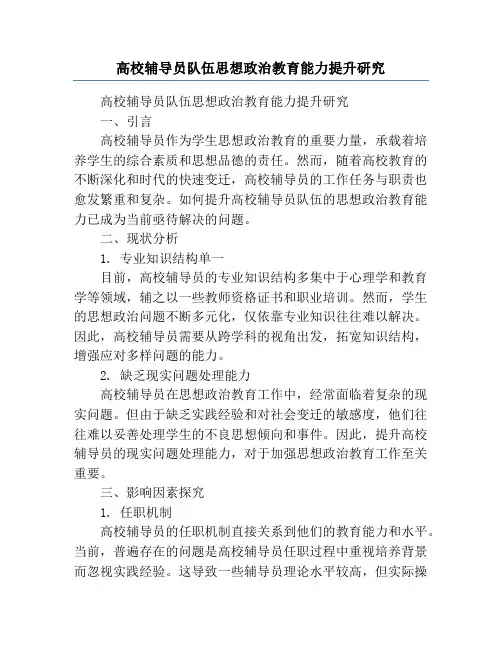 高校辅导员队伍思想政治教育能力提升研究

高校辅导员队伍思想政治教育能力提升研究

一、引言

高校辅导员作为学生思想政治教育的重要力量，承载着培养学生的综合素质和思想品德的责任。然而，随着高校教育的不断深化和时代的快速变迁，高校辅导员的工作任务与职责也愈发繁重和复杂。如何提升高校辅导员队伍的思想政治教育能力已成为当前亟待解决的问题。

二、现状分析

1. 专业知识结构单一

目前，高校辅导员的专业知识结构多集中于心理学和教育学等领域，辅之以一些教师资格证书和职业培训。然而，学生的思想政治问题不断多元化，仅依靠专业知识往往难以解决。因此，高校辅导员需要从跨学科的视角出发，拓宽知识结构，增强应对多样问题的能力。

2. 缺乏现实问题处理能力

高校辅导员在思想政治教育工作中，经常面临着复杂的现实问题。但由于缺乏实践经验和对社会变迁的敏感度，他们往往难以妥善处理学生的不良思想倾向和事件。因此，提升高校辅导员的现实问题处理能力，对于加强思想政治教育工作至关重要。

三、影响因素探究

1. 任职机制

高校辅导员的任职机制直接关系到他们的教育能力和水平。当前，普遍存在的问题是高校辅导员任职过程中重视培养背景而忽视实践经验。这导致一些辅导员理论水平较高，但实际操